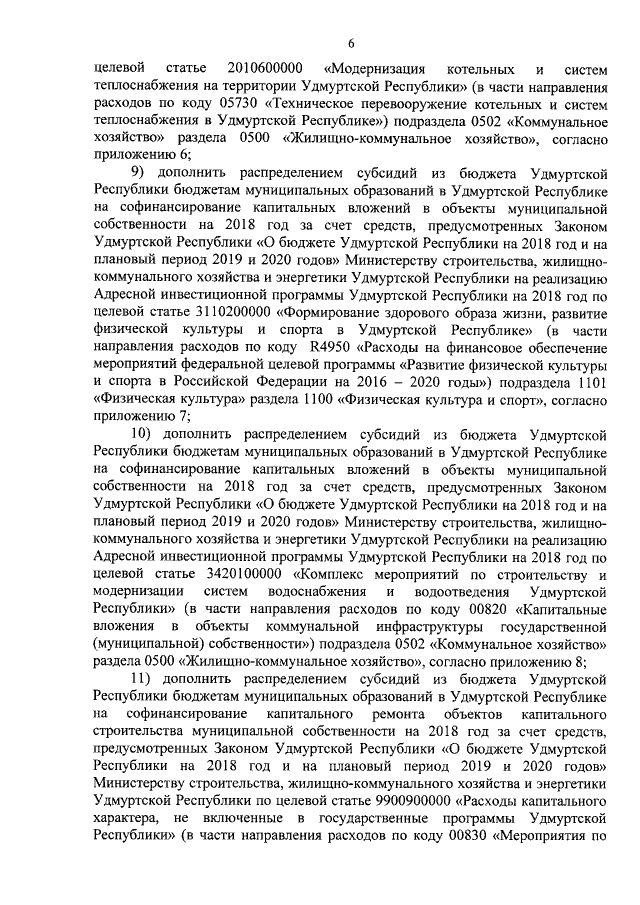 6

целевой статье 2010600000 «Модернизация котельных и систем теплоснабжения на территории Удмуртской Республики» (в части направления расходов по коду 05730 «Техническое перевооружение котельных и систем теплоснабжения в Удмуртской Республике») подраздела 0502 «Коммунальное хозяйство» раздела 0500 «Жилищно-коммунальное хозяйство», согласно приложению 6;

9) дополнить распределением субсидий из бюджета Удмуртской Республики бюджетам муниципальных образований в Удмуртской Республике на софинансирование капитальных вложений в объекты муниципальной собственности на 2018 год за счет средств, предусмотренных Законом Удмуртской Республики «О бюджете Удмуртской Республики на 2018 год и на плановый период 2019 и 2020 годов» Министерству строительства, жилищно-коммунального хозяйства и энергетики Удмуртской Республики на реализацию Адресной инвестиционной программы Удмуртской Республики на 2018 год по целевой статье 3110200000 «Формирование здорового образа жизни, развитие физической культуры и спорта в Удмуртской Республике» (в части направления расходов по коду R4950 «Расходы на финансовое обеспечение мероприятий федеральной целевой программы «Развитие физической культуры и спорта в Российской Федерации на 2016 – 2020 годы») подраздела 1101 «Физическая культура» раздела 1100 «Физическая культура и спорт», согласно приложению 7;

10) дополнить распределением субсидий из бюджета Удмуртской Республики бюджетам муниципальных образований в Удмуртской Республике на софинансирование капитальных вложений в объекты муниципальной собственности на 2018 год за счет средств, предусмотренных Законом Удмуртской Республики «О бюджете Удмуртской Республики на 2018 год и на плановый период 2019 и 2020 годов» Министерству строительства, жилищно-коммунального хозяйства и энергетики Удмуртской Республики на реализацию Адресной инвестиционной программы Удмуртской Республики на 2018 год по целевой статье 3420100000 «Комплекс мероприятий по строительству и модернизации систем водоснабжения и водоотведения Удмуртской Республики» (в части направления расходов по коду 00820 «Капитальные вложения в объекты коммунальной инфраструктуры государственной (муниципальной) собственности») подраздела 0502 «Коммунальное хозяйство» раздела 0500 «Жилищно-коммунальное хозяйство», согласно приложению 8;

11) дополнить распределением субсидий из бюджета Удмуртской Республики бюджетам муниципальных образований в Удмуртской Республике на софинансирование капитального ремонта объектов капитального строительства муниципальной собственности на 2018 год за счет средств, предусмотренных Законом Удмуртской Республики «О бюджете Удмуртской Республики на 2018 год и на плановый период 2019 и 2020 годов» Министерству строительства, жилищно-коммунального хозяйства и энергетики Удмуртской Республики по целевой статье 9900900000 «Расходы капитального характера, не включенные в государственные программы Удмуртской Республики» (в части направления расходов по коду 00830 «Мероприятия по